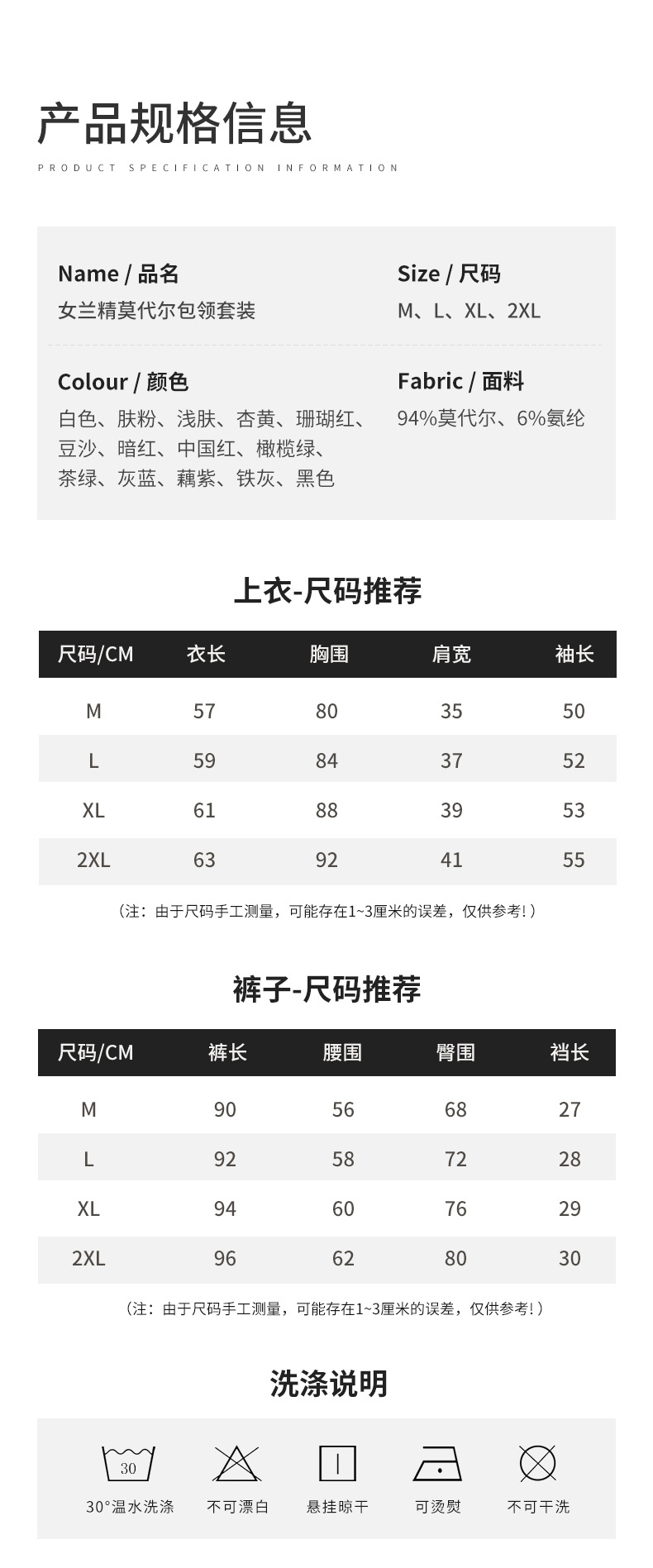 产品规格信息

PRODUCT SPECIFICATION INFORMATION

Name / 品名
女兰精莫代尔包领套装

Size / 尺码
M、L、XL、2XL

Colour / 颜色
白色、肤粉、浅肤、杏黄、珊瑚红、豆沙、暗红、中国红、橄榄绿、茶绿、灰蓝、藕紫、铁灰、黑色

Fabric / 面料
94%莫代尔、6%氨纶

上衣-尺码推荐

| 尺码/CM | 衣长 | 胸围 | 肩宽 | 袖长 |
|---|---|---|---|---|
| M | 57 | 80 | 35 | 50 |
| L | 59 | 84 | 37 | 52 |
| XL | 61 | 88 | 39 | 53 |
| 2XL | 63 | 92 | 41 | 55 |

（注：由于尺码手工测量，可能存在1~3厘米的误差，仅供参考！）

裤子-尺码推荐

| 尺码/CM | 裤长 | 腰围 | 臀围 | 裆长 |
|---|---|---|---|---|
| M | 90 | 56 | 68 | 27 |
| L | 92 | 58 | 72 | 28 |
| XL | 94 | 60 | 76 | 29 |
| 2XL | 96 | 62 | 80 | 30 |

（注：由于尺码手工测量，可能存在1~3厘米的误差，仅供参考！）

洗涤说明

30

30°温水洗涤 不可漂白 悬挂晾干 可烫熨 不可干洗